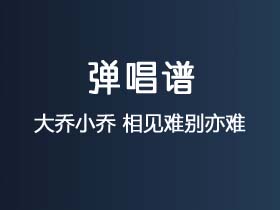 弹唱谱

大乔小乔 相见难别亦难